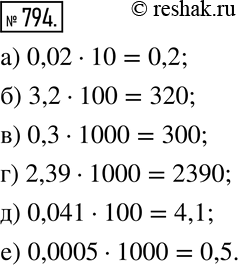 № 794.

© reshak.ru

а) $0,02 \cdot 10 = 0,2$;

б) $3,2 \cdot 100 = 320$;

в) $0,3 \cdot 1000 = 300$;

г) $2,39 \cdot 1000 = 2390$;

д) $0,041 \cdot 100 = 4,1$;

е) $0,0005 \cdot 1000 = 0,5$.